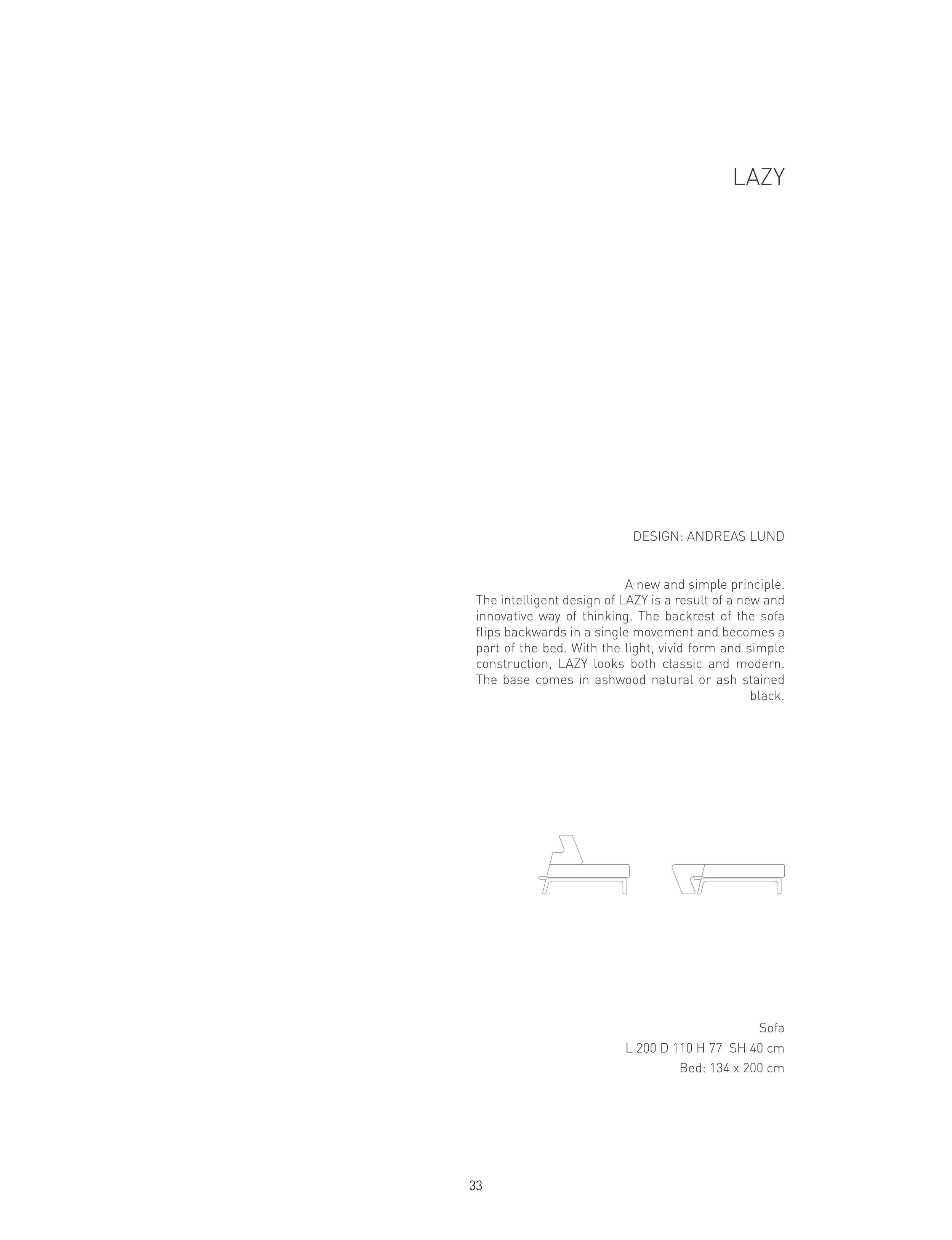 LAZY

DESIGN: ANDREAS LUND

A new and simple principle.
The intelligent design of LAZY is a result of a new and innovative way of thinking. The backrest of the sofa flips backwards in a single movement and becomes a part of the bed. With the light, vivid form and simple construction, LAZY looks both classic and modern. The base comes in ashwood natural or ash stained black.

Sofa
L 200 D 110 H 77 SH 40 cm
Bed: 134 x 200 cm

33